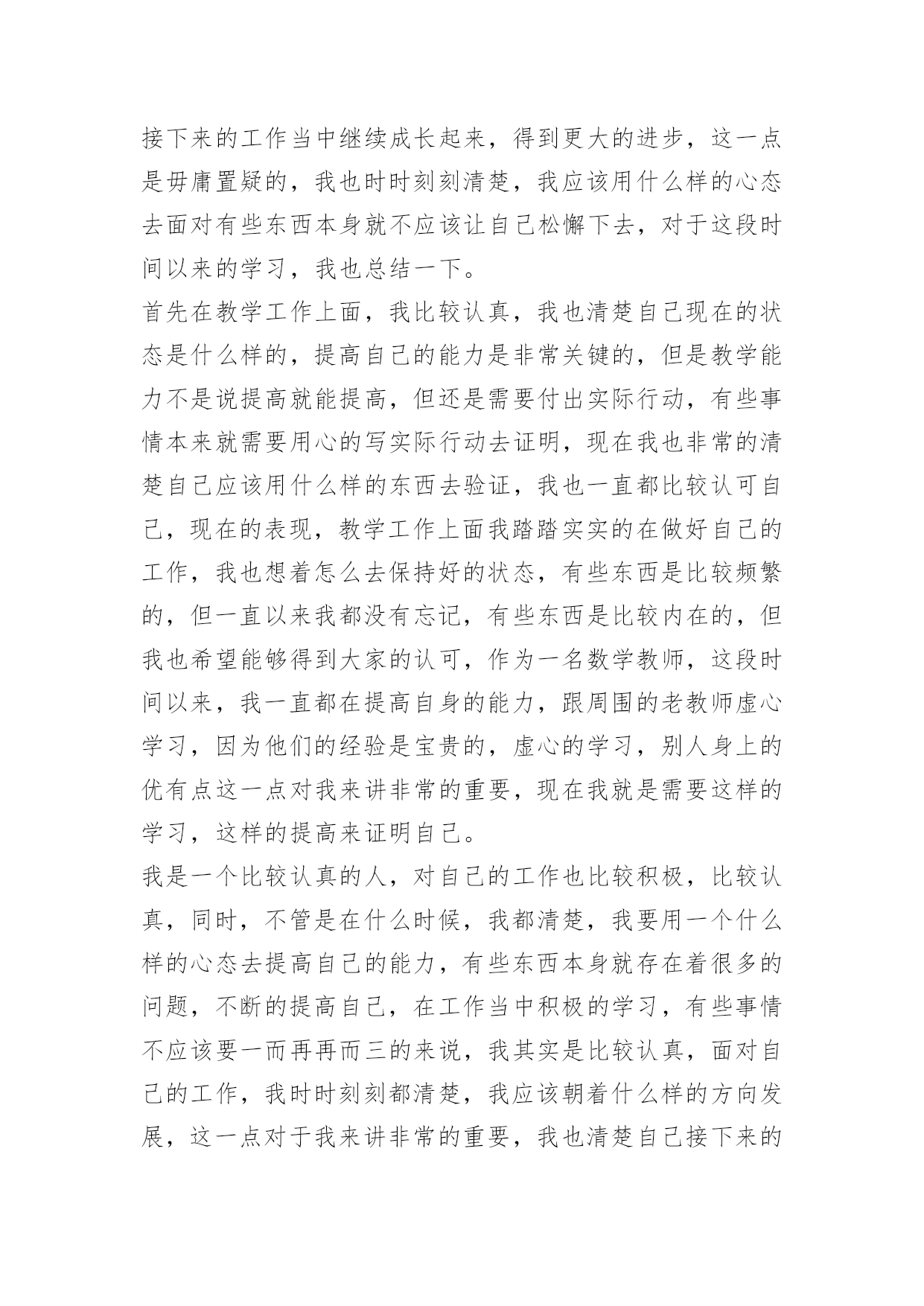 接下来的工作当中继续成长起来，得到更大的进步，这一点是毋庸置疑的，我也时时刻刻清楚，我应该用什么样的心态去面对有些东西本身就不应该让自己松懈下去，对于这段时间以来的学习，我也总结一下。

首先在教学工作上面，我比较认真，我也清楚自己现在的状态是什么样的，提高自己的能力是非常关键的，但是教学能力不是说提高就能提高，但还是需要付出实际行动，有些事情本来就需要用心的写实际行动去证明，现在我也非常的清楚自己应该用什么样的东西去验证，我也一直都比较认可自己，现在的表现，教学工作上面我踏踏实实的在做好自己的工作，我也想着怎么去保持好的状态，有些东西是比较频繁的，但一直以来我都没有忘记，有些东西是比较内在的，但我也希望能够得到大家的认可，作为一名数学教师，这段时间以来，我一直都在提高自身的能力，跟周围的老教师虚心学习，因为他们的经验是宝贵的，虚心的学习，别人身上的优有点这一点对我来讲非常的重要，现在我就是需要这样的学习，这样的提高来证明自己。

我是一个比较认真的人，对自己的工作也比较积极，比较认真，同时，不管是在什么时候，我都清楚，我要用一个什么样的心态去提高自己的能力，有些东西本身就存在着很多的问题，不断的提高自己，在工作当中积极的学习，有些事情不应该要一而再再而三的来说，我其实是比较认真，面对自己的工作，我时时刻刻都清楚，我应该朝着什么样的方向发展，这一点对于我来讲非常的重要，我也清楚自己接下来的